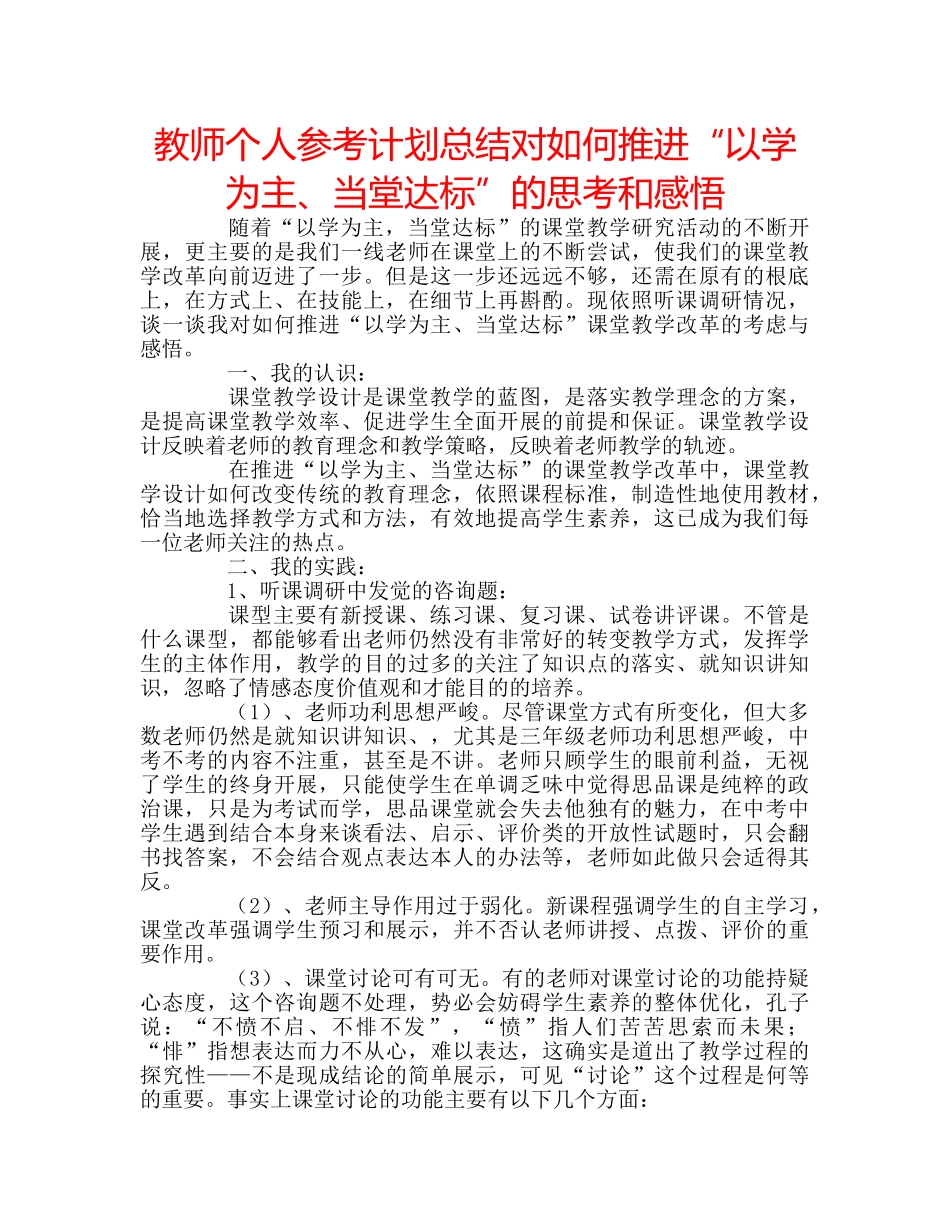 教师个人参考计划总结对如何推进“以学为主、当堂达标”的思考和感悟

随着“以学为主，当堂达标”的课堂教学研究活动的不断开展，更主要的是我们一线老师在课堂上的不断尝试，使我们的课堂教学改革向前迈进了一步。但是这一步还远远不够，还需在原有的根底上，在方式上、在技能上，在细节上再斟酌。现依照听课调研情况，谈一谈我对如何推进“以学为主、当堂达标”课堂教学改革的考虑与感悟。

一、我的认识：

课堂教学设计是课堂教学的蓝图，是落实教学理念的方案，是提高课堂教学效率、促进学生全面开展的前提和保证。课堂教学设计反映着老师的教育理念和教学策略，反映着老师教学的轨迹。

在推进“以学为主、当堂达标”的课堂教学改革中，课堂教学设计如何改变传统的教育理念，依照课程标准，制造性地使用教材，恰当地选择教学方式和方法，有效地提高学生素养，这已成为我们每一位老师关注的热点。

二、我的实践：

1、听课调研中发觉的咨询题：

课型主要有新授课、练习课、复习课、试卷讲评课。不管是什么课型，都能够看出老师仍然没有非常好的转变教学方式，发挥学生的主体作用，教学的目的过多的关注了知识点的落实、就知识讲知识，忽略了情感态度价值观和才能目的的培养。

（1）、老师功利思想严峻。尽管课堂方式有所变化，但大多数老师仍然是就知识讲知识、，尤其是三年级老师功利思想严峻，中考不考的内容不注重，甚至是不讲。老师只顾学生的眼前利益，无视了学生的终身开展，只能使学生在单调乏味中觉得思品课是纯粹的政治课，只是为考试而学，思品课堂就会失去他独有的魅力，在中考中学生遇到结合本身来谈看法、启示、评价类的开放性试题时，只会翻书找答案，不会结合观点表达本人的办法等，老师如此做只会适得其反。

（2）、老师主导作用过于弱化。新课程强调学生的自主学习，课堂改革强调学生预习和展示，并不否认老师讲授、点拨、评价的重要作用。

（3）、课堂讨论可有可无。有的老师对课堂讨论的功能持疑心态度，这个咨询题不处理，势必会妨碍学生素养的整体优化，孔子说：“不愤不启、不悱不发”，“愤”指人们苦苦思索而未果；“悱”指想表达而力不从心，难以表达，这确实是道出了教学过程的探究性——不是现成结论的简单展示，可见“讨论”这个过程是何等的重要。事实上课堂讨论的功能主要有以下几个方面：